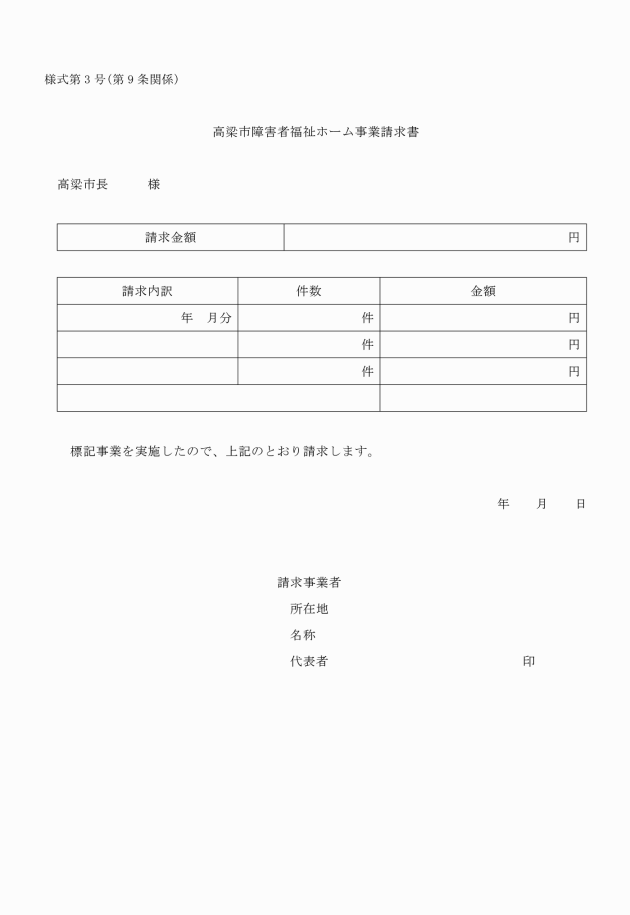 様式第３号(第９条関係)

高梁市障害者福祉ホーム事業請求書

高梁市長　　　様

| 請求金額 | 円 |
|---|---|

| 請求内訳 | 件数 | 金額 |
|---|---|---|
| 年　月分 | 件 | 円 |
| | 件 | 円 |
| | 件 | 円 |
| | | |

標記事業を実施したので、上記のとおり請求します。

年　　月　　日

請求事業者
所在地
名称
代表者　　　　　　　　　　　　　　　印